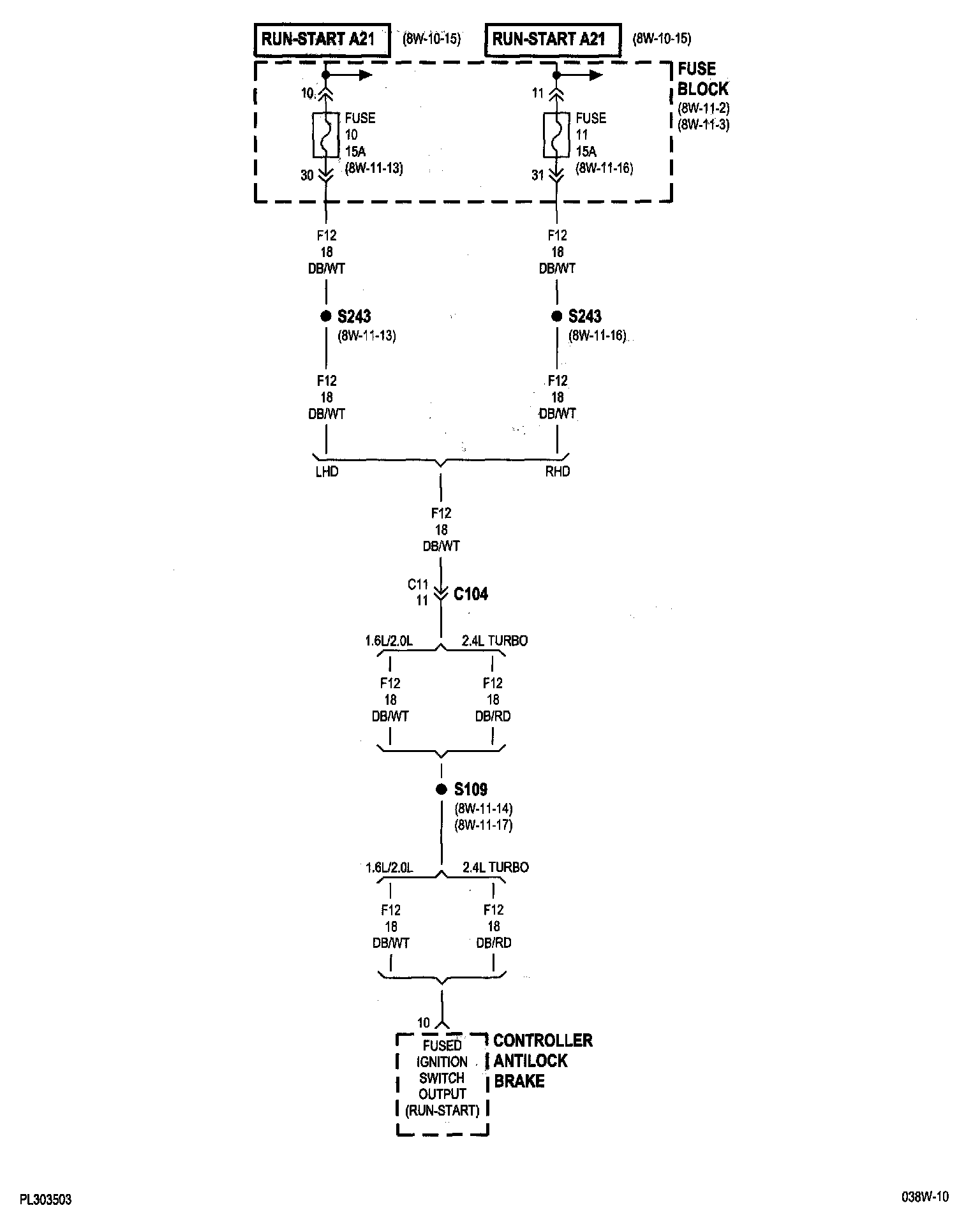 RUN-START A21 (8W-10-15)

RUN-START A21 (8W-10-15)

FUSE BLOCK (8W-11-2) (8W-11-3)

10

FUSE 10 15A (8W-11-13)

30

11

FUSE 11 15A (8W-11-16)

31

F12 18 DB/WT

F12 18 DB/WT

S243 (8W-11-13)

S243 (8W-11-16)

F12 18 DB/WT

F12 18 DB/WT

LHD

RHD

F12 18 DB/WT

C11 11 C104

1.6L/2.0L

2.4L TURBO

F12 18 DB/WT

F12 18 DB/RD

S109 (8W-11-14) (8W-11-17)

1.6L/2.0L

2.4L TURBO

F12 18 DB/WT

F12 18 DB/RD

10

FUSED IGNITION SWITCH OUTPUT (RUN-START)

CONTROLLER ANTILOCK BRAKE

PL303503

038W-10